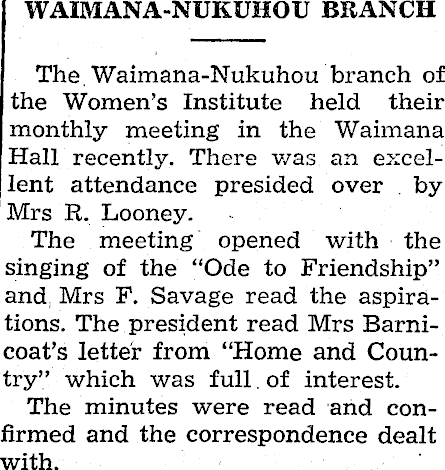 WAIMANA-NUKUHOU BRANCH

The Waimana-Nukuhou branch of the Women's Institute held their monthly meeting in the Waimana Hall recently. There was an excellent attendance presided over by Mrs R. Looney.

The meeting opened with the singing of the "Ode to Friendship" and Mrs F. Savage read the aspirations. The president read Mrs Barnicoat's letter from "Home and Country" which was full of interest.

The minutes were read and confirmed and the correspondence dealt with.